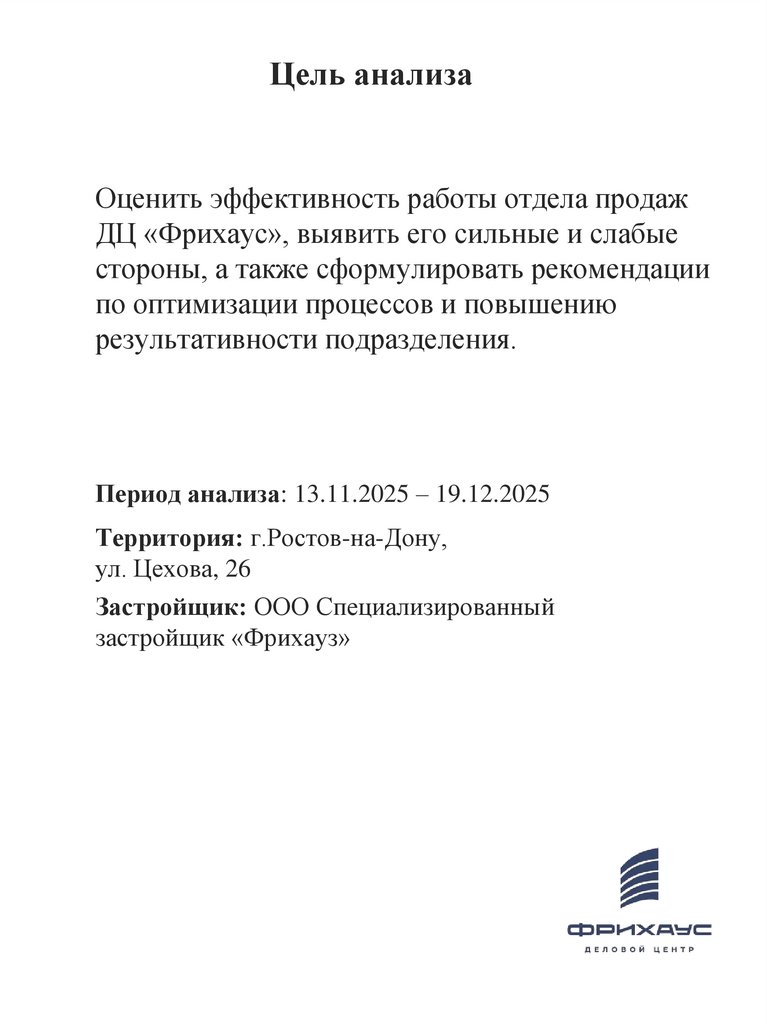 Цель анализа

Оценить эффективность работы отдела продаж ДЦ «Фрихаус», выявить его сильные и слабые стороны, а также сформулировать рекомендации по оптимизации процессов и повышению результативности подразделения.

Период анализа: 13.11.2025 – 19.12.2025

Территория: г.Ростов-на-Дону, ул. Цехова, 26

Застройщик: ООО Специализированный застройщик «Фрихауз»

ФРИХАУС
ДЕЛОВОЙ ЦЕНТР